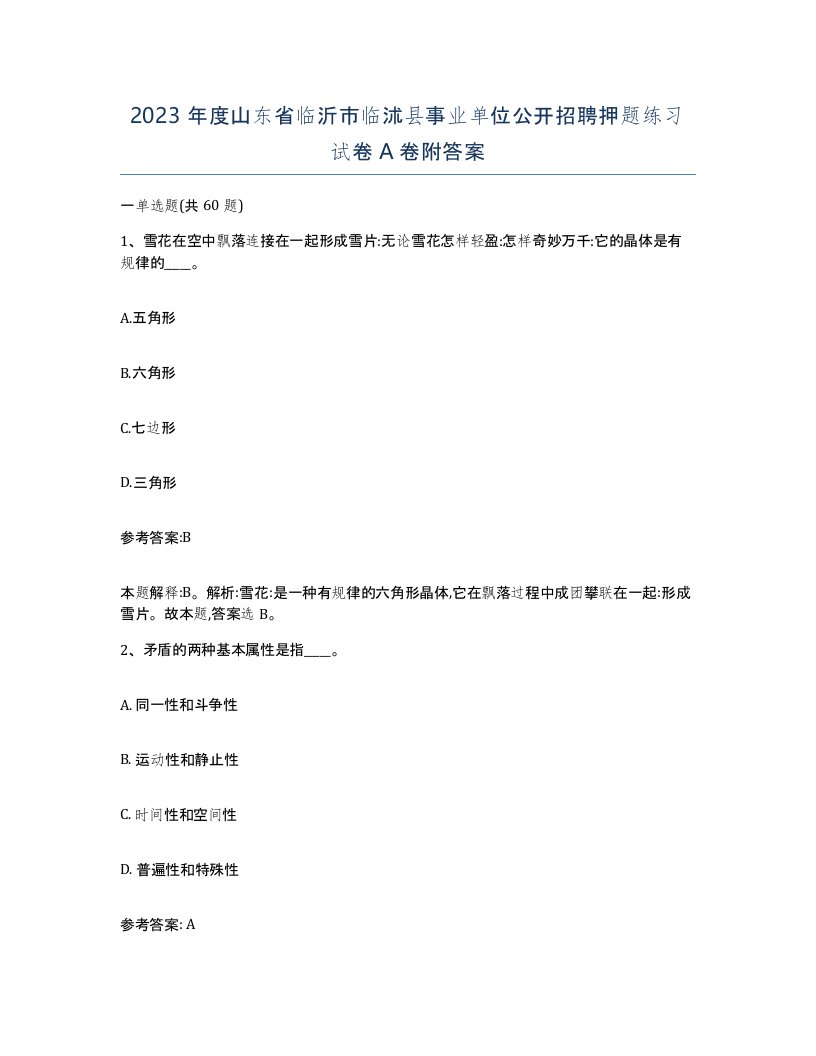 2023 年度山东省临沂市临沭县事业单位公开招聘押题练习试卷 A 卷附答案

一单选题(共 60 题)

1、雪花在空中飘落连接在一起形成雪片:无论雪花怎样轻盈:怎样奇妙万千:它的晶体是有规律的____。

A.五角形

B.六角形

C.七边形

D.三角形

参考答案:B

本题解释:B。解析:雪花:是一种有规律的六角形晶体,它在飘落过程中成团攀联在一起:形成雪片。故本题,答案选 B。

2、矛盾的两种基本属性是指____。

A. 同一性和斗争性

B. 运动性和静止性

C. 时间性和空间性

D. 普遍性和特殊性

参考答案: A